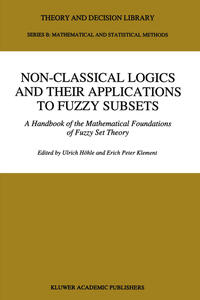 THEORY AND DECISION LIBRARY

SERIES B: MATHEMATICAL AND STATISTICAL METHODS

NON-CLASSICAL LOGICS AND THEIR APPLICATIONS TO FUZZY SUBSETS

A Handbook of the Mathematical Foundations of Fuzzy Set Theory

Edited by Ulrich Höhle and Erich Peter Klement

KLUWER ACADEMIC PUBLISHERS